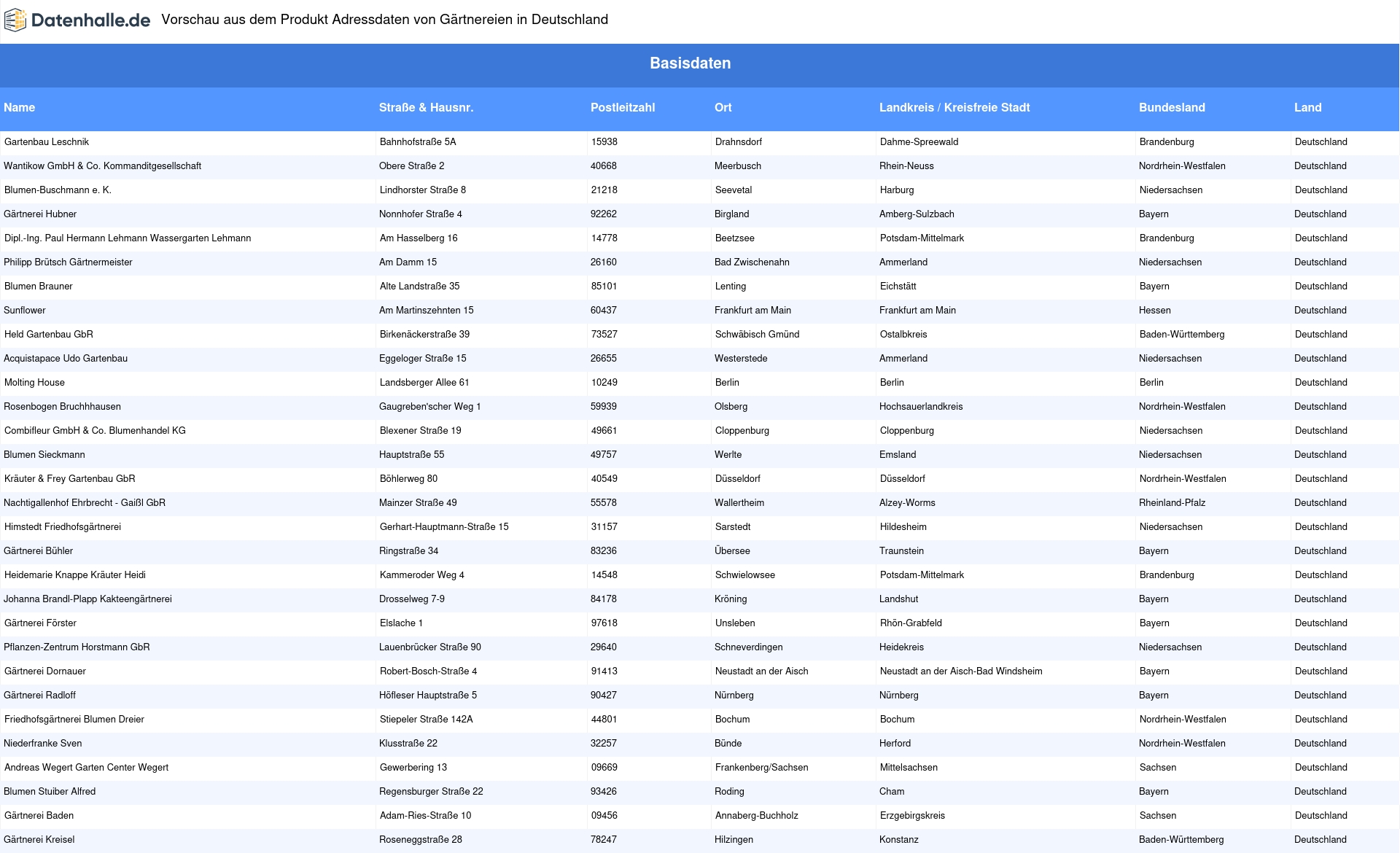 Datenhalle.de Vorschau aus dem Produkt Adressdaten von Gärtnereien in Deutschland

Basisdaten

| Name | Straße & Hausnr. | Postleitzahl | Ort | Landkreis / Kreisfreie Stadt | Bundesland | Land |
|---|---|---|---|---|---|---|
| Gartenbau Leschnik | Bahnhofstraße 5A | 15938 | Drahnsdorf | Dahme-Spreewald | Brandenburg | Deutschland |
| Wantikow GmbH & Co. Kommanditgesellschaft | Obere Straße 2 | 40668 | Meerbusch | Rhein-Neuss | Nordrhein-Westfalen | Deutschland |
| Blumen-Buschmann e. K. | Lindhorster Straße 8 | 21218 | Seevetal | Harburg | Niedersachsen | Deutschland |
| Gärtnerei Hubner | Nonnhofer Straße 4 | 92262 | Birgland | Amberg-Sulzbach | Bayern | Deutschland |
| Dipl.-Ing. Paul Hermann Lehmann Wassergarten Lehmann | Am Hasselberg 16 | 14778 | Beetzsee | Potsdam-Mittelmark | Brandenburg | Deutschland |
| Philipp Brütsch Gärtnermeister | Am Damm 15 | 26160 | Bad Zwischenahn | Ammerland | Niedersachsen | Deutschland |
| Blumen Brauner | Alte Landstraße 35 | 85101 | Lenting | Eichstätt | Bayern | Deutschland |
| Sunflower | Am Martinszehnten 15 | 60437 | Frankfurt am Main | Frankfurt am Main | Hessen | Deutschland |
| Held Gartenbau GbR | Birkenäckerstraße 39 | 73527 | Schwäbisch Gmünd | Ostalbkreis | Baden-Württemberg | Deutschland |
| Acquistapace Udo Gartenbau | Eggeloger Straße 15 | 26655 | Westerstede | Ammerland | Niedersachsen | Deutschland |
| Molting House | Landsberger Allee 61 | 10249 | Berlin | Berlin | Berlin | Deutschland |
| Rosenbogen Bruchhhausen | Gaugreben'scher Weg 1 | 59939 | Olsberg | Hochsauerlandkreis | Nordrhein-Westfalen | Deutschland |
| Combifleur GmbH & Co. Blumenhandel KG | Blexener Straße 19 | 49661 | Cloppenburg | Cloppenburg | Niedersachsen | Deutschland |
| Blumen Sieckmann | Hauptstraße 55 | 49757 | Werlte | Emsland | Niedersachsen | Deutschland |
| Kräuter & Frey Gartenbau GbR | Böhlerweg 80 | 40549 | Düsseldorf | Düsseldorf | Nordrhein-Westfalen | Deutschland |
| Nachtigallenhof Ehrbrecht - Gaißl GbR | Mainzer Straße 49 | 55578 | Wallertheim | Alzey-Worms | Rheinland-Pfalz | Deutschland |
| Himstedt Friedhofsgärtnerei | Gerhart-Hauptmann-Straße 15 | 31157 | Sarstedt | Hildesheim | Niedersachsen | Deutschland |
| Gärtnerei Bühler | Ringstraße 34 | 83236 | Übersee | Traunstein | Bayern | Deutschland |
| Heidemarie Knappe Kräuter Heidi | Kammeroder Weg 4 | 14548 | Schwielowsee | Potsdam-Mittelmark | Brandenburg | Deutschland |
| Johanna Brandl-Plapp Kakteengärtnerei | Drosselweg 7-9 | 84178 | Kröning | Landshut | Bayern | Deutschland |
| Gärtnerei Förster | Elslache 1 | 97618 | Unsleben | Rhön-Grabfeld | Bayern | Deutschland |
| Pflanzen-Zentrum Horstmann GbR | Lauenbrücker Straße 90 | 29640 | Schneverdingen | Heidekreis | Niedersachsen | Deutschland |
| Gärtnerei Dornauer | Robert-Bosch-Straße 4 | 91413 | Neustadt an der Aisch | Neustadt an der Aisch-Bad Windsheim | Bayern | Deutschland |
| Gärtnerei Radloff | Höfleser Hauptstraße 5 | 90427 | Nürnberg | Nürnberg | Bayern | Deutschland |
| Friedhofsgärtnerei Blumen Dreier | Stiepeler Straße 142A | 44801 | Bochum | Bochum | Nordrhein-Westfalen | Deutschland |
| Niederfranke Sven | Klusstraße 22 | 32257 | Bünde | Herford | Nordrhein-Westfalen | Deutschland |
| Andreas Wegert Garten Center Wegert | Gewerbering 13 | 09669 | Frankenberg/Sachsen | Mittelsachsen | Sachsen | Deutschland |
| Blumen Stuiber Alfred | Regensburger Straße 22 | 93426 | Roding | Cham | Bayern | Deutschland |
| Gärtnerei Baden | Adam-Ries-Straße 10 | 09456 | Annaberg-Buchholz | Erzgebirgskreis | Sachsen | Deutschland |
| Gärtnerei Kreisel | Roseneggstraße 28 | 78247 | Hilzingen | Konstanz | Baden-Württemberg | Deutschland |